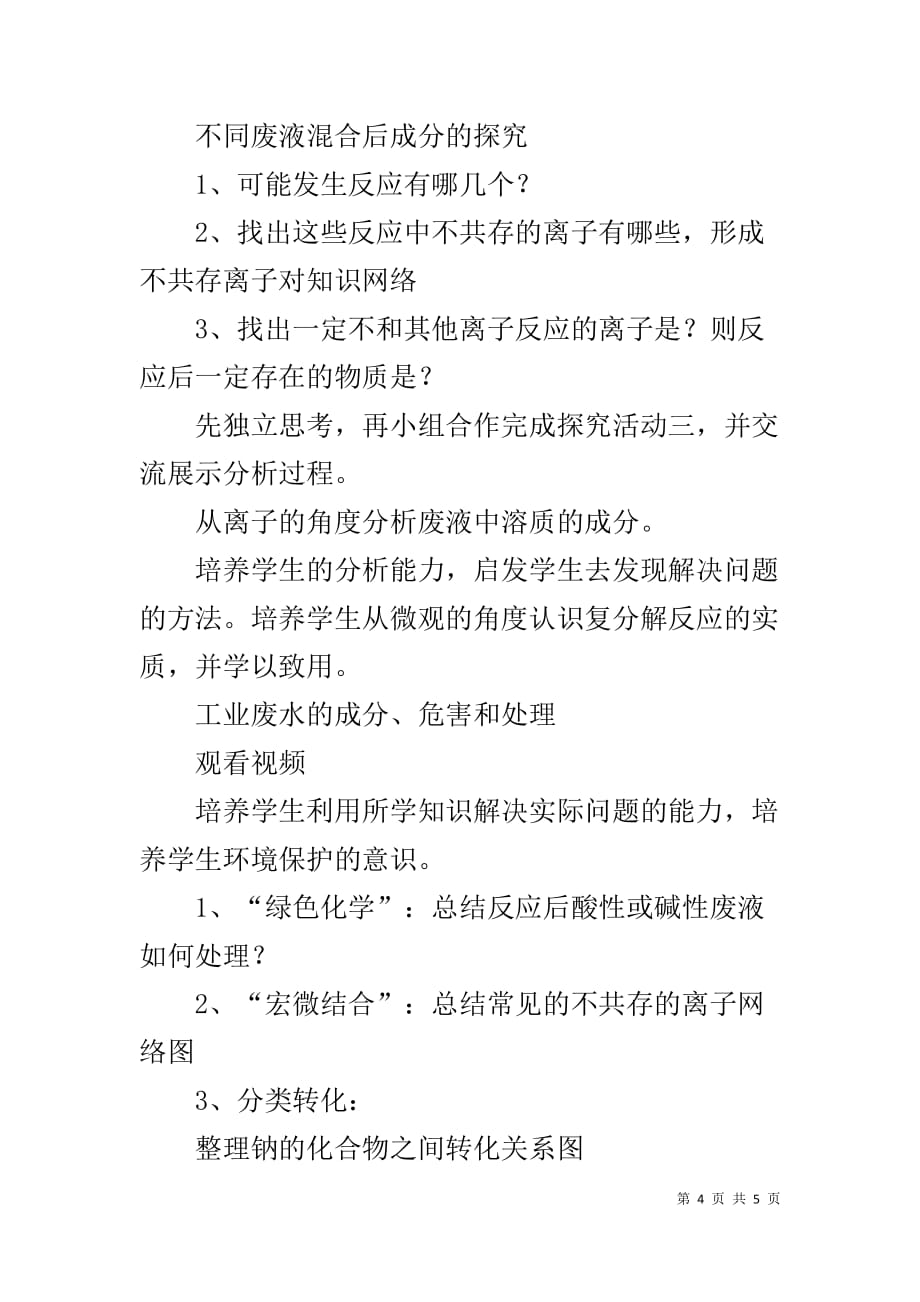 不同废液混合后成分的探究

1、可能发生反应有哪几个？

2、找出这些反应中不共存的离子有哪些，形成不共存离子对知识网络

3、找出一定不和其他离子反应的离子是？则反应后一定存在的物质是？

先独立思考，再小组合作完成探究活动三，并交流展示分析过程。

从离子的角度分析废液中溶质的成分。

培养学生的分析能力，启发学生去发现解决问题的方法。培养学生从微观的角度认识复分解反应的实质，并学以致用。

工业废水的成分、危害和处理

观看视频

培养学生利用所学知识解决实际问题的能力，培养学生环境保护的意识。

1、“绿色化学”：总结反应后酸性或碱性废液如何处理？

2、“宏微结合”：总结常见的不共存的离子网络图

3、分类转化：

整理钠的化合物之间转化关系图

第 4 页 共 5 页